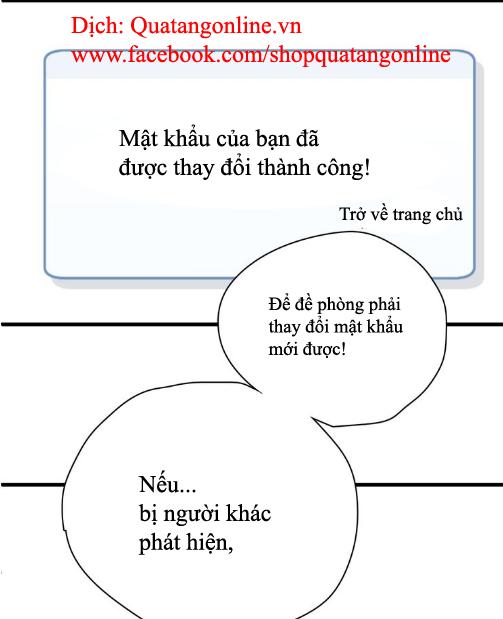 Dịch: Quatangonline.vn
www.facebook.com/shopquatangonline

Mật khẩu của bạn đã được thay đổi thành công!

Trở về trang chủ

Để đề phòng phải thay đổi mật khẩu mới được!

Nếu...
bị người khác phát hiện,